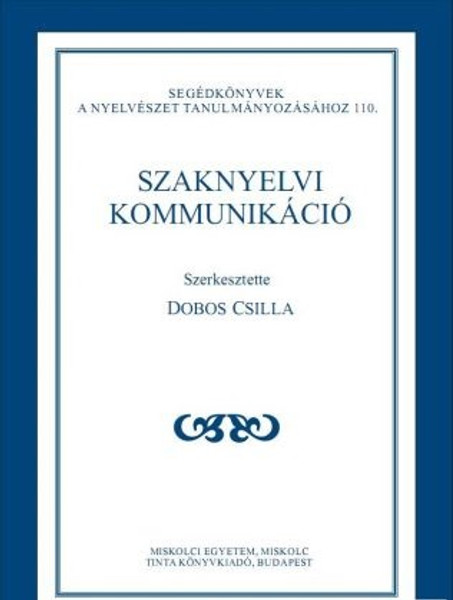 SEGÉDKÖNYVEK
A NYELVÉSZET TANULMÁNYOZÁSÁHOZ 110.

SZAKNYELVI
KOMMUNIKÁCIÓ

Szerkesztette

DOBOS CSILLA

MISKOLCI EGYETEM, MISKOLC
TINTA KÖNYVKIADÓ, BUDAPEST